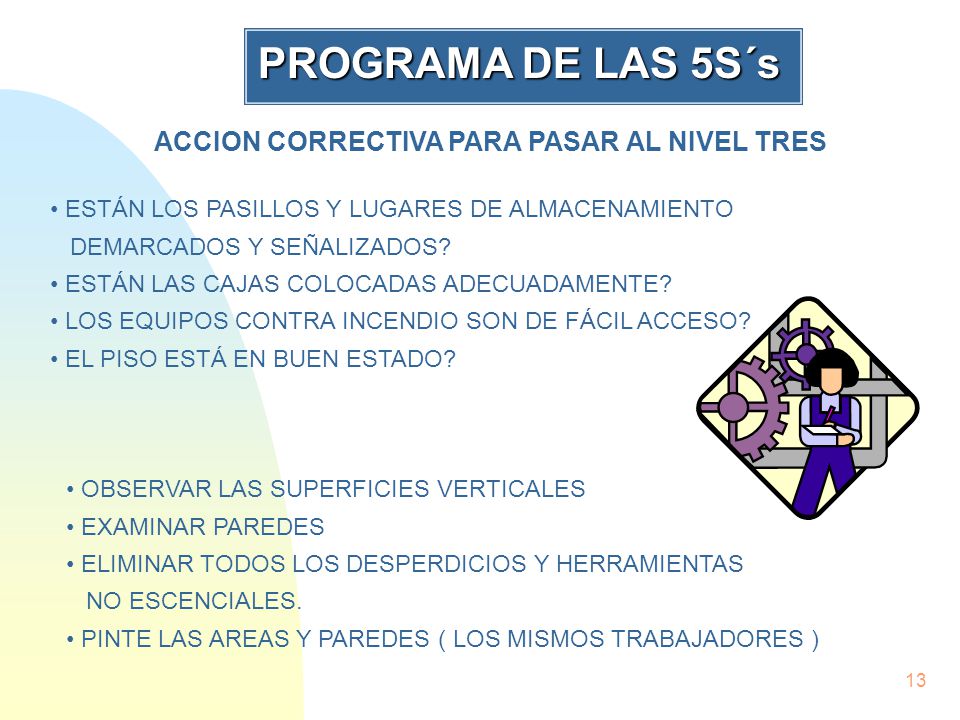 PROGRAMA DE LAS 5S´s

ACCION CORRECTIVA PARA PASAR AL NIVEL TRES

• ESTÁN LOS PASILLOS Y LUGARES DE ALMACENAMIENTO DEMARCADOS Y SEÑALIZADOS?
• ESTÁN LAS CAJAS COLOCADAS ADECUADAMENTE?
• LOS EQUIPOS CONTRA INCENDIO SON DE FÁCIL ACCESO?
• EL PISO ESTÁ EN BUEN ESTADO?

• OBSERVAR LAS SUPERFICIES VERTICALES
• EXAMINAR PAREDES
• ELIMINAR TODOS LOS DESPERDICIOS Y HERRAMIENTAS NO ESCENCIALES.
• PINTE LAS AREAS Y PAREDES ( LOS MISMOS TRABAJADORES )

13